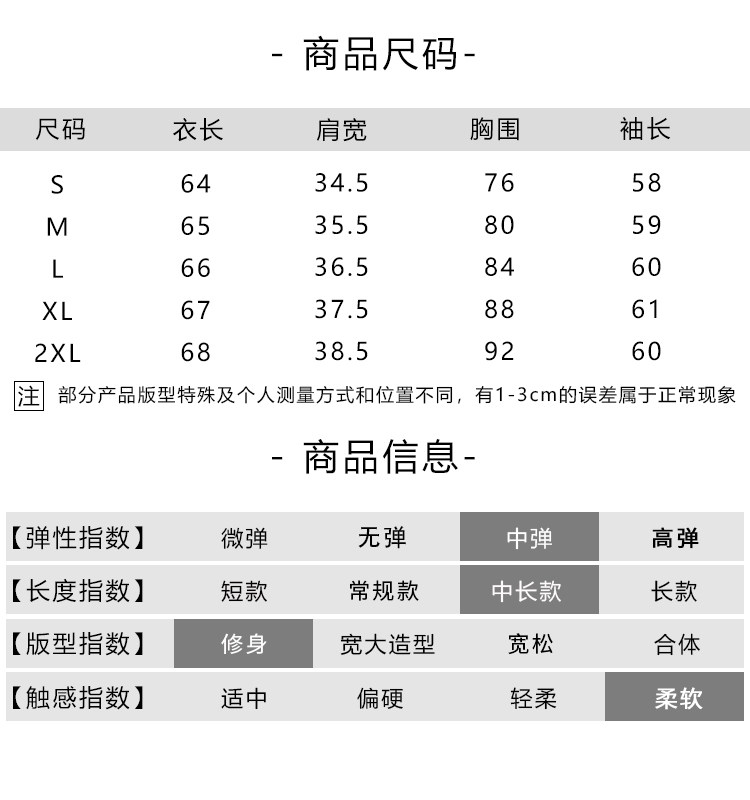 - 商品尺码-

| 尺码 | 衣长 | 肩宽 | 胸围 | 袖长 |
|---|---|---|---|---|
| S | 64 | 34.5 | 76 | 58 |
| M | 65 | 35.5 | 80 | 59 |
| L | 66 | 36.5 | 84 | 60 |
| XL | 67 | 37.5 | 88 | 61 |
| 2XL | 68 | 38.5 | 92 | 60 |

注 部分产品版型特殊及个人测量方式和位置不同，有1-3cm的误差属于正常现象

- 商品信息-

| 【弹性指数】 | 微弹 | 无弹 | 中弹 | 高弹 |
|---|---|---|---|---|
| 【长度指数】 | 短款 | 常规款 | 中长款 | 长款 |
| 【版型指数】 | 修身 | 宽大造型 | 宽松 | 合体 |
| 【触感指数】 | 适中 | 偏硬 | 轻柔 | 柔软 |